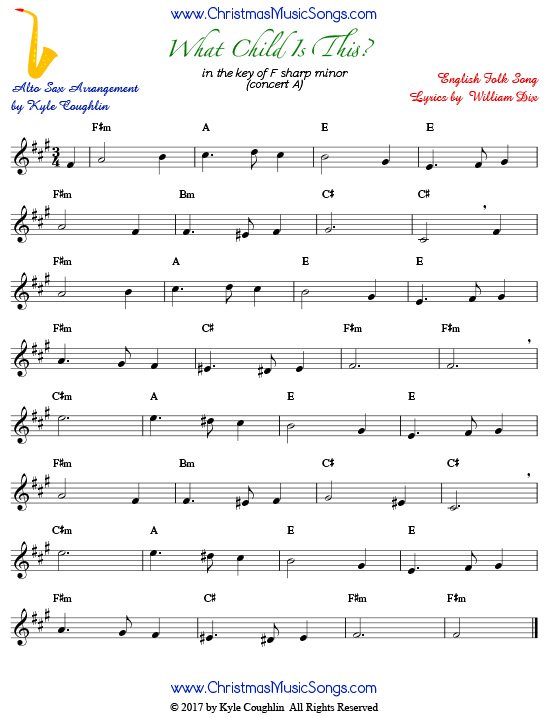 www.ChristmasMusicSongs.com

What Child Is This?

in the key of F sharp minor (concert A)

Alto Sax Arrangement by Kyle Coughlin

English Folk Song
Lyrics by William Dix

F♯m A E E

F♯m Bm C♯ C♯

F♯m A E E

F♯m C♯ F♯m F♯m

C♯m A E E

F♯m Bm C♯ C♯

C♯m A E E

F♯m C♯ F♯m F♯m

www.ChristmasMusicSongs.com
© 2017 by Kyle Coughlin All Rights Reserved